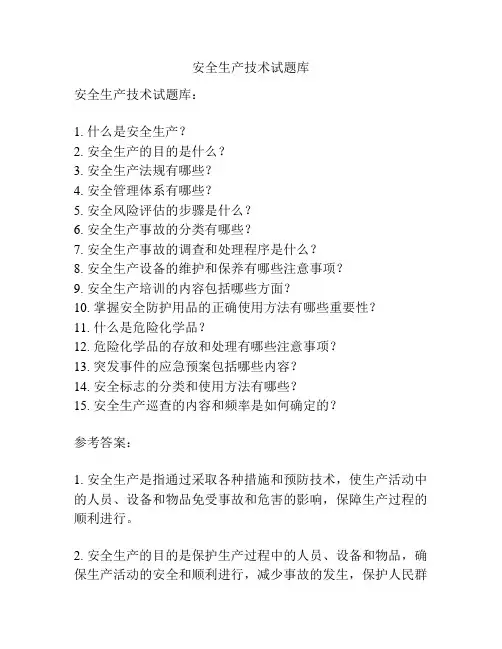 安全生产技术试题库

安全生产技术试题库：

1. 什么是安全生产？
2. 安全生产的目的是什么？
3. 安全生产法规有哪些？
4. 安全管理体系有哪些？
5. 安全风险评估的步骤是什么？
6. 安全生产事故的分类有哪些？
7. 安全生产事故的调查和处理程序是什么？
8. 安全生产设备的维护和保养有哪些注意事项？
9. 安全生产培训的内容包括哪些方面？
10. 掌握安全防护用品的正确使用方法有哪些重要性？
11. 什么是危险化学品？
12. 危险化学品的存放和处理有哪些注意事项？
13. 突发事件的应急预案包括哪些内容？
14. 安全标志的分类和使用方法有哪些？
15. 安全生产巡查的内容和频率是如何确定的？

参考答案：

1. 安全生产是指通过采取各种措施和预防技术，使生产活动中的人员、设备和物品免受事故和危害的影响，保障生产过程的顺利进行。

2. 安全生产的目的是保护生产过程中的人员、设备和物品，确保生产活动的安全和顺利进行，减少事故的发生，保护人民群